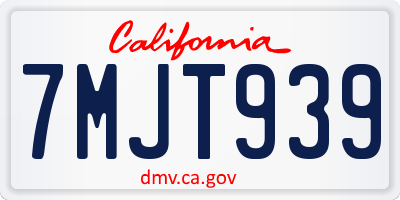 California

7MJT939

dmv.ca.gov